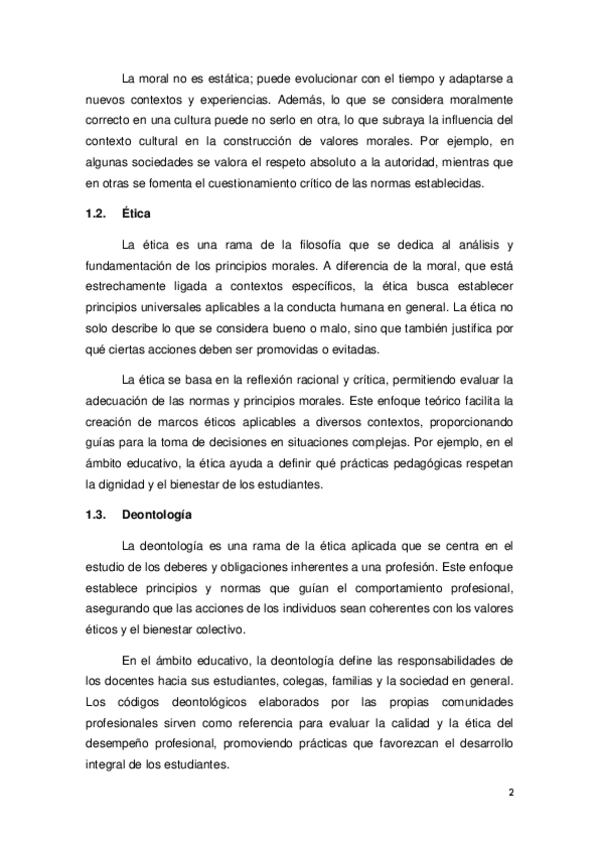 La moral no es estática; puede evolucionar con el tiempo y adaptarse a nuevos contextos y experiencias. Además, lo que se considera moralmente correcto en una cultura puede no serlo en otra, lo que subraya la influencia del contexto cultural en la construcción de valores morales. Por ejemplo, en algunas sociedades se valora el respeto absoluto a la autoridad, mientras que en otras se fomenta el cuestionamiento crítico de las normas establecidas.

1.2. Ética

La ética es una rama de la filosofía que se dedica al análisis y fundamentación de los principios morales. A diferencia de la moral, que está estrechamente ligada a contextos específicos, la ética busca establecer principios universales aplicables a la conducta humana en general. La ética no solo describe lo que se considera bueno o malo, sino que también justifica por qué ciertas acciones deben ser promovidas o evitadas.

La ética se basa en la reflexión racional y crítica, permitiendo evaluar la adecuación de las normas y principios morales. Este enfoque teórico facilita la creación de marcos éticos aplicables a diversos contextos, proporcionando guías para la toma de decisiones en situaciones complejas. Por ejemplo, en el ámbito educativo, la ética ayuda a definir qué prácticas pedagógicas respetan la dignidad y el bienestar de los estudiantes.

1.3. Deontología

La deontología es una rama de la ética aplicada que se centra en el estudio de los deberes y obligaciones inherentes a una profesión. Este enfoque establece principios y normas que guían el comportamiento profesional, asegurando que las acciones de los individuos sean coherentes con los valores éticos y el bienestar colectivo.

En el ámbito educativo, la deontología define las responsabilidades de los docentes hacia sus estudiantes, colegas, familias y la sociedad en general. Los códigos deontológicos elaborados por las propias comunidades profesionales sirven como referencia para evaluar la calidad y la ética del desempeño profesional, promoviendo prácticas que favorezcan el desarrollo integral de los estudiantes.

2